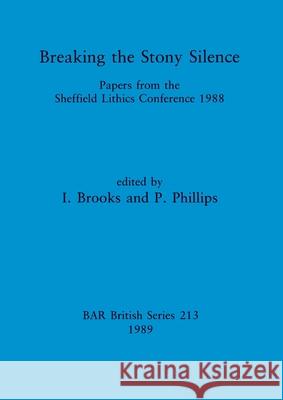 Breaking the Stony Silence

Papers from the Sheffield Lithics Conference 1988

edited by
I. Brooks and P. Phillips

BAR British Series 213
1989

Kraina Książek